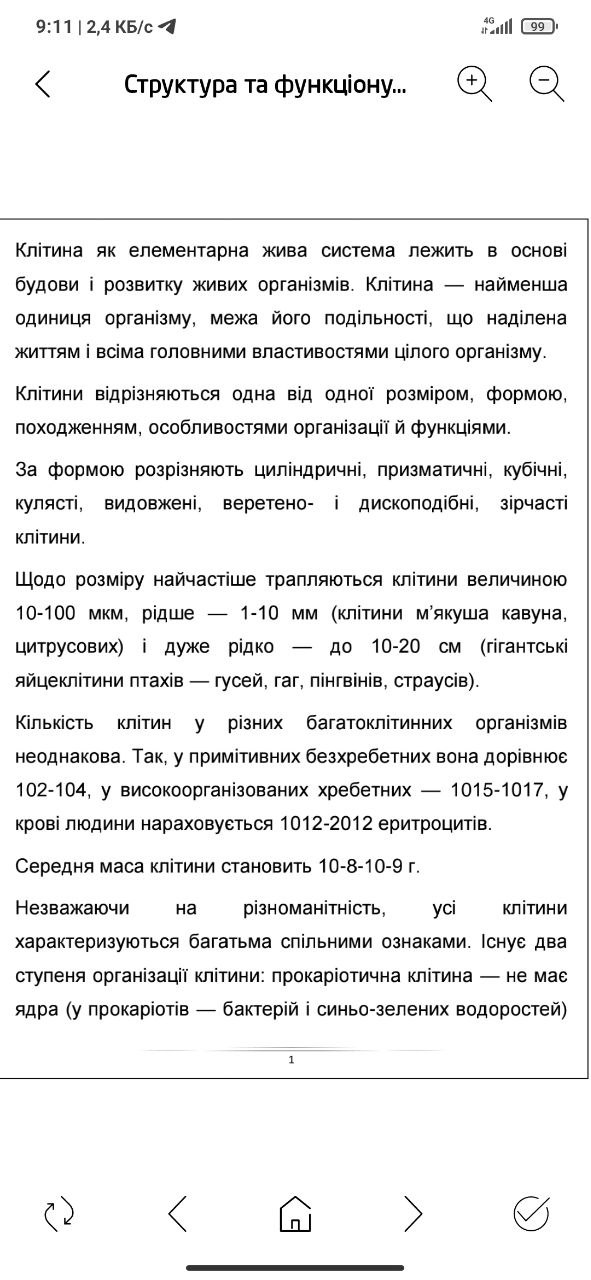 9:11 | 2,4 КБ/с
4G 99

Структура та функціону...

Клітина як елементарна жива система лежить в основі будови і розвитку живих організмів. Клітина — найменша одиниця організму, межа його подільності, що наділена життям і всіма головними властивостями цілого організму.

Клітини відрізняються одна від одної розміром, формою, походженням, особливостями організації й функціями.

За формою розрізняють циліндричні, призматичні, кубічні, кулясті, видовжені, веретено- і дископодібні, зірчасті клітини.

Щодо розміру найчастіше трапляються клітини величиною 10-100 мкм, рідше — 1-10 мм (клітини м'якуша кавуна, цитрусових) і дуже рідко — до 10-20 см (гігантські яйцеклітини птахів — гусей, гаг, пінгвінів, страусів).

Кількість клітин у різних багатоклітинних організмів неоднакова. Так, у примітивних безхребетних вона дорівнює 102-104, у високоорганізованих хребетних — 1015-1017, у крові людини нараховується 1012-2012 еритроцитів.

Середня маса клітини становить 10-8-10-9 г.

Незважаючи на різноманітність, усі клітини характеризуються багатьма спільними ознаками. Існує два ступеня організації клітини: прокаріотична клітина — не має ядра (у прокаріотів — бактерій і синьо-зелених водоростей)

1